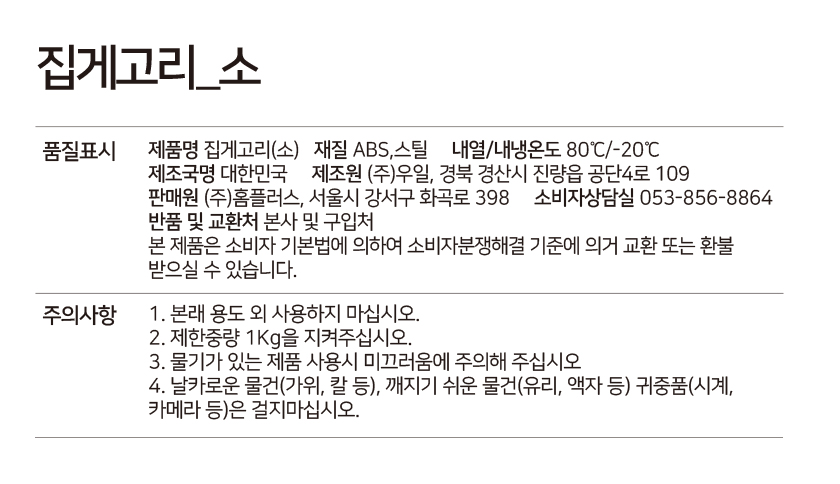 집게고리_소

품질표시

제품명 집게고리(소) 재질 ABS,스틸 내열/내냉온도 80℃/-20℃
제조국명 대한민국 제조원 (주)우일, 경북 경산시 진량읍 공단4로 109
판매원 (주)홈플러스, 서울시 강서구 화곡로 398 소비자상담실 053-856-8864
반품 및 교환처 본사 및 구입처
본 제품은 소비자 기본법에 의하여 소비자분쟁해결 기준에 의거 교환 또는 환불 받으실 수 있습니다.

주의사항

1. 본래 용도 외 사용하지 마십시오.
2. 제한중량 1Kg을 지켜주십시오.
3. 물기가 있는 제품 사용시 미끄러움에 주의해 주십시오
4. 날카로운 물건(가위, 칼 등), 깨지기 쉬운 물건(유리, 액자 등) 귀중품(시계, 카메라 등)은 걸지마십시오.